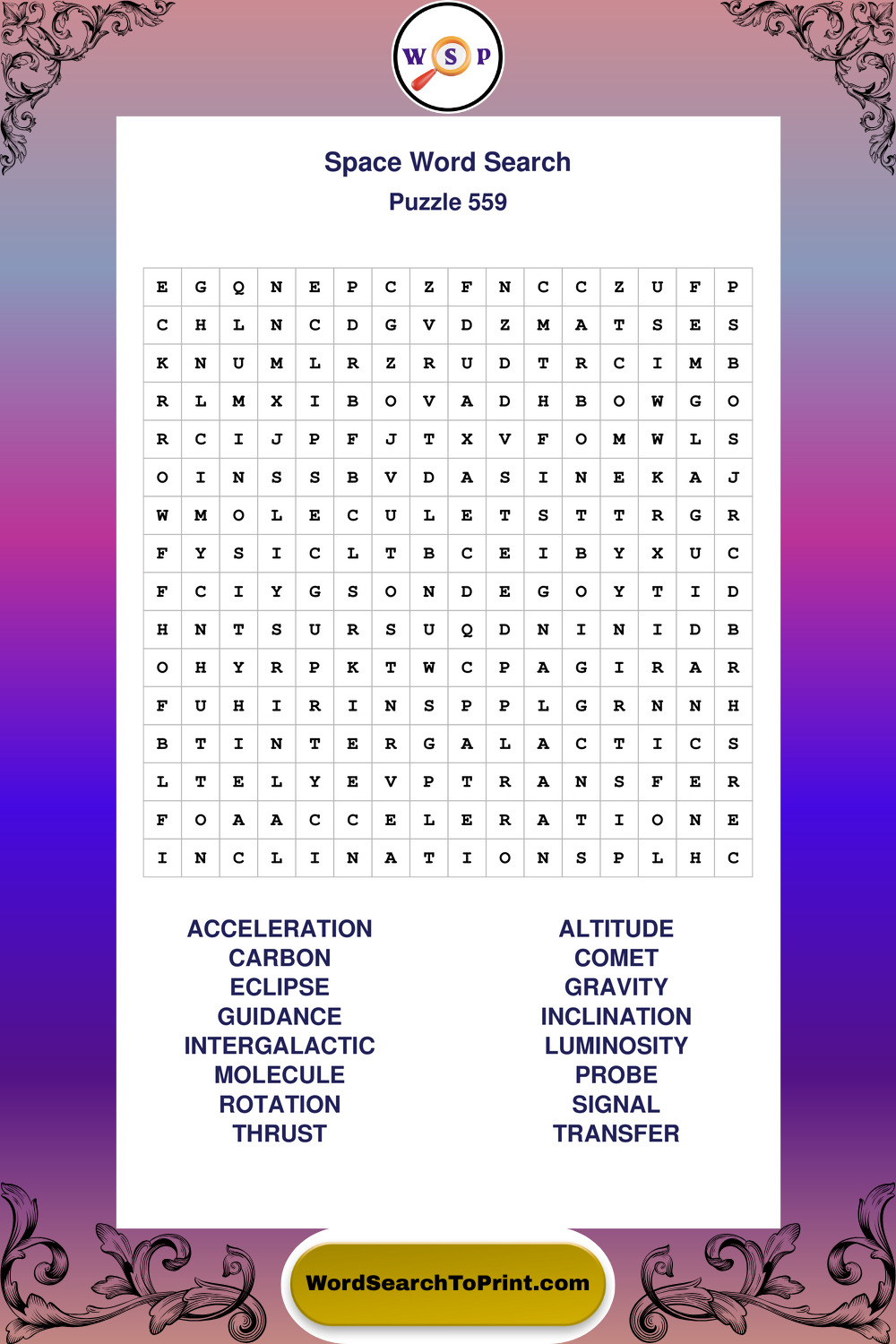 W S P

Space Word Search
Puzzle 559

| E | G | Q | N | E | P | C | Z | F | N | C | C | Z | U | F | P |
|---|---|---|---|---|---|---|---|---|---|---|---|---|---|---|---|
| C | H | L | N | C | D | G | V | D | Z | M | A | T | S | E | S |
| K | N | U | M | L | R | Z | R | U | D | T | R | C | I | M | B |
| R | L | M | X | I | B | O | V | A | D | H | B | O | W | G | O |
| R | C | I | J | P | F | J | T | X | V | F | O | M | W | L | S |
| O | I | N | S | S | B | V | D | A | S | I | N | E | K | A | J |
| W | M | O | L | E | C | U | L | E | T | S | T | T | R | G | R |
| F | Y | S | I | C | L | T | B | C | E | I | B | Y | X | U | C |
| F | C | I | Y | G | S | O | N | D | E | G | O | Y | T | I | D |
| H | N | T | S | U | R | S | U | Q | D | N | I | N | I | D | B |
| O | H | Y | R | P | K | T | W | C | P | A | G | I | R | A | R |
| F | U | H | I | R | I | N | S | P | P | L | G | R | N | N | H |
| B | T | I | N | T | E | R | G | A | L | A | C | T | I | C | S |
| L | T | E | L | Y | E | V | P | T | R | A | N | S | F | E | R |
| F | O | A | A | C | C | E | L | E | R | A | T | I | O | N | E |
| I | N | C | L | I | N | A | T | I | O | N | S | P | L | H | C |

ACCELERATION
CARBON
ECLIPSE
GUIDANCE
INTERGALACTIC
MOLECULE
ROTATION
THRUST

ALTITUDE
COMET
GRAVITY
INCLINATION
LUMINOSITY
PROBE
SIGNAL
TRANSFER

WordSearchToPrint.com